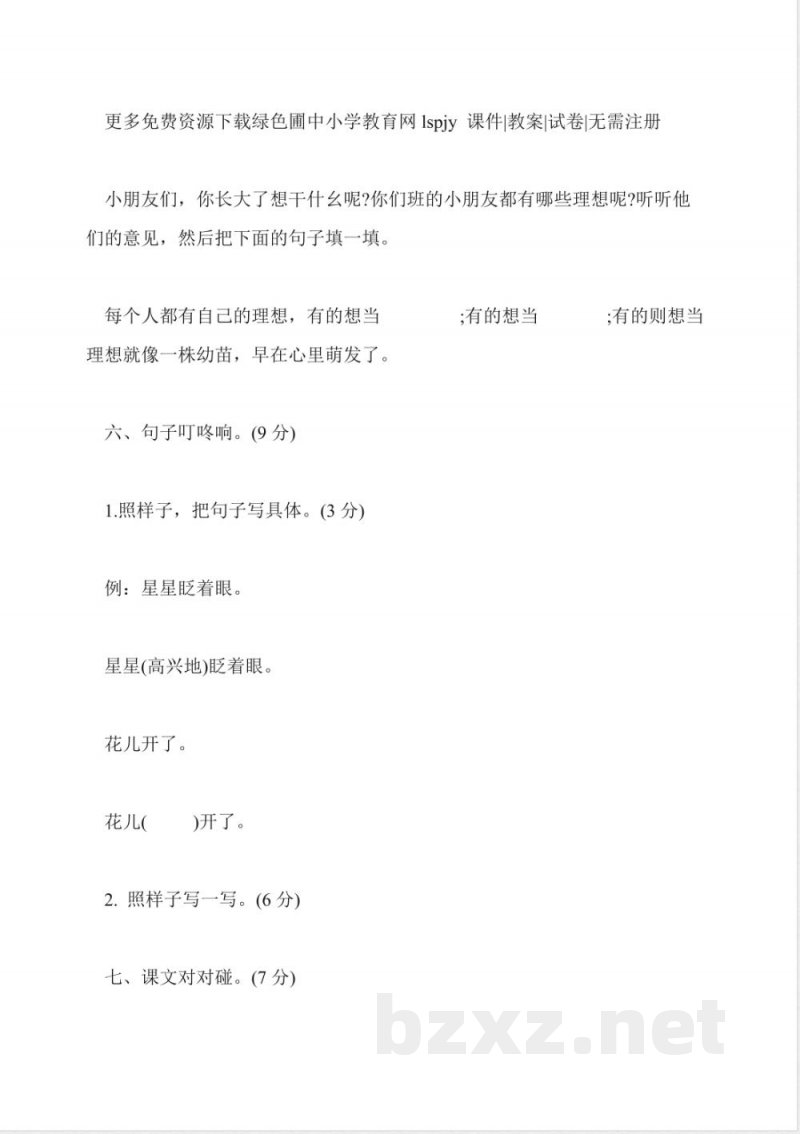 更多免费资源下载绿色圃中小学教育网 lspjy 课件|教案|试卷|无需注册

小朋友们，你长大了想干什么呢?你们班的小朋友都有哪些理想呢?听听他们的意见，然后把下面的句子填一填。

每个人都有自己的理想，有的想当 ;有的想当 ;有的则想当 理想就像一株幼苗，早在心里萌发了。

六、句子叮咚响。(9 分)

1.照样子，把句子写具体。(3 分)

例：星星眨着眼。

星星(高兴地)眨着眼。

花儿开了。

花儿( )开了。

2. 照样子写一写。(6 分)

七、课文对对碰。(7 分)

bzxz.net